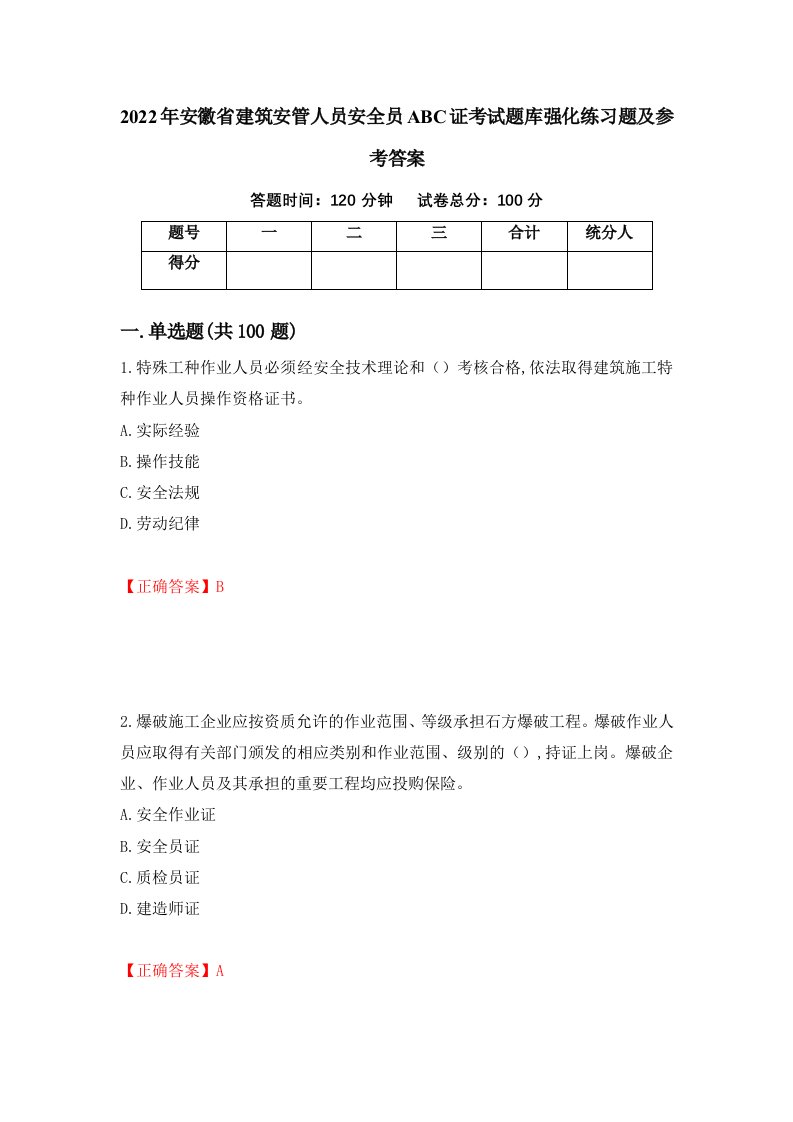 2022年安徽省建筑安管人员安全员ABC证考试题库强化练习题及参考答案

答题时间：120 分钟　　试卷总分：100 分

| 题号 | 一 | 二 | 三 | 合计 | 统分人 |
|---|---|---|---|---|---|
| 得分 | | | | | |

一.单选题(共100题)

1.特殊工种作业人员必须经安全技术理论和（）考核合格,依法取得建筑施工特种作业人员操作资格证书。

A.实际经验

B.操作技能

C.安全法规

D.劳动纪律

【正确答案】B

2.爆破施工企业应按资质允许的作业范围、等级承担石方爆破工程。爆破作业人员应取得有关部门颁发的相应类别和作业范围、级别的（）,持证上岗。爆破企业、作业人员及其承担的重要工程均应投购保险。

A.安全作业证

B.安全员证

C.质检员证

D.建造师证

【正确答案】A